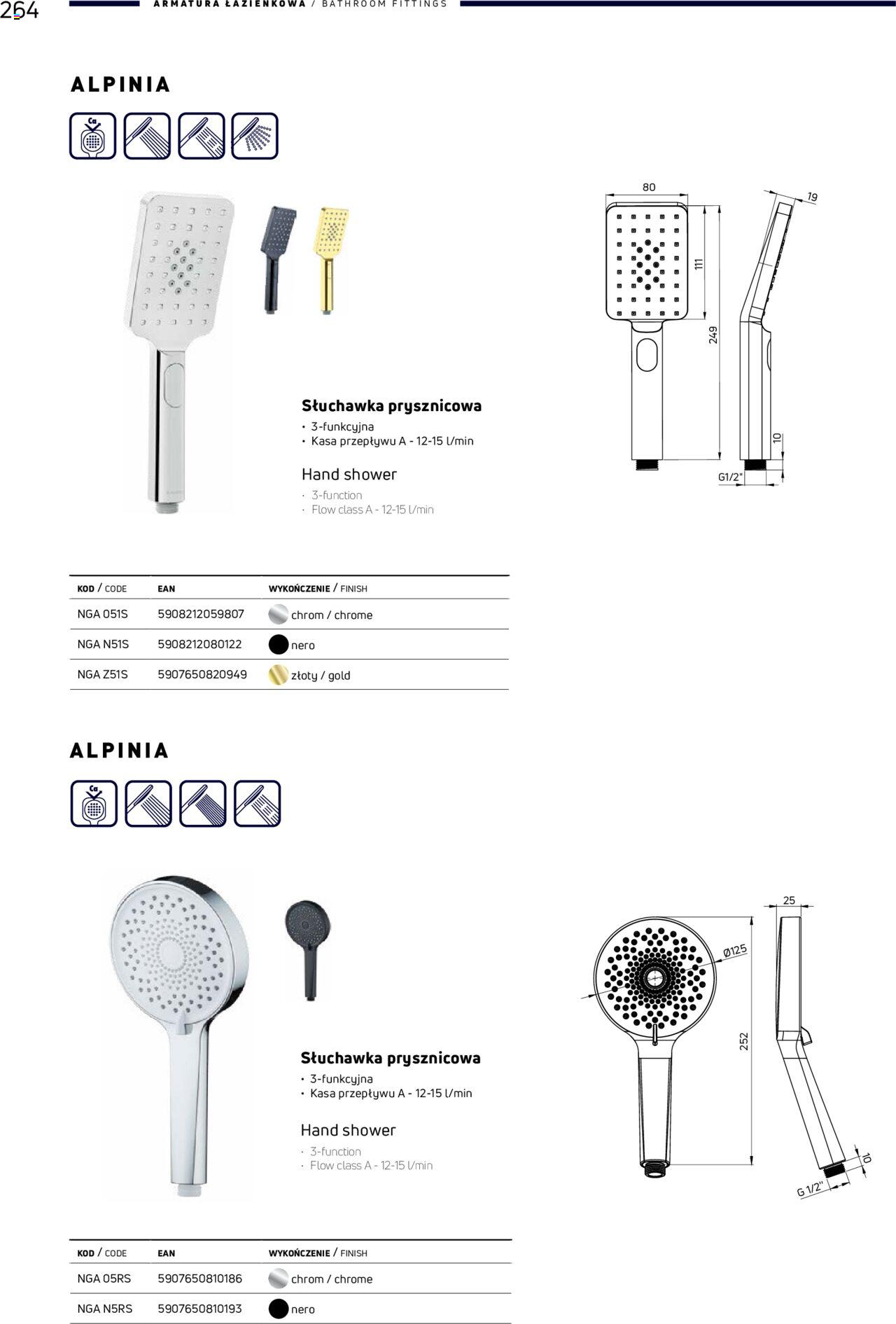 264 ARMATURA ŁAZIENKOWA / BATHROOM FITTINGS

ALPINIA

Ca

80

19

111

249

10

G1/2"

Słuchawka prysznicowa
• 3-funkcyjna
• Kasa przepływu A - 12-15 l/min

Hand shower
· 3-function
· Flow class A - 12-15 l/min

| KOD / CODE | EAN | WYKOŃCZENIE / FINISH |
|---|---|---|
| NGA 051S | 5908212059807 | chrom / chrome |
| NGA N51S | 5908212080122 | nero |
| NGA Z51S | 5907650820949 | złoty / gold |

ALPINIA

Ca

25

Ø125

252

10

G 1/2"

Słuchawka prysznicowa
• 3-funkcyjna
• Kasa przepływu A - 12-15 l/min

Hand shower
· 3-function
· Flow class A - 12-15 l/min

| KOD / CODE | EAN | WYKOŃCZENIE / FINISH |
|---|---|---|
| NGA 05RS | 5907650810186 | chrom / chrome |
| NGA N5RS | 5907650810193 | nero |